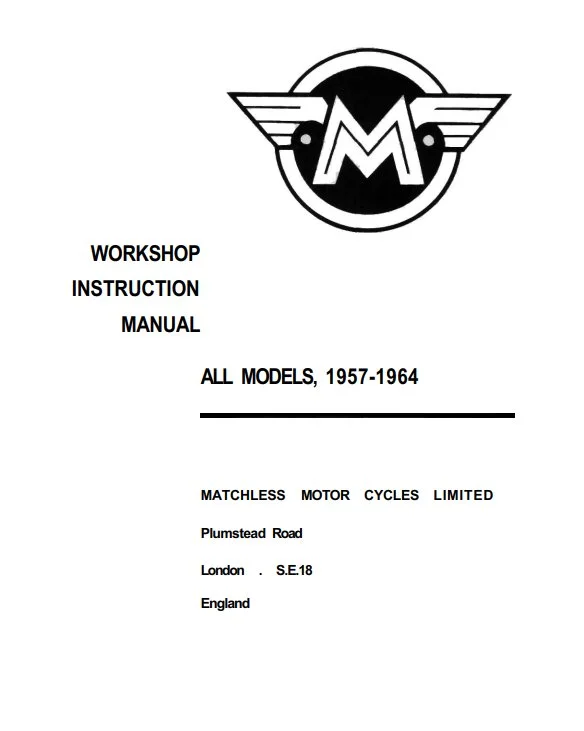 M

WORKSHOP
INSTRUCTION
MANUAL

ALL MODELS, 1957-1964

MATCHLESS MOTOR CYCLES LIMITED

Plumstead Road

London . S.E.18

England